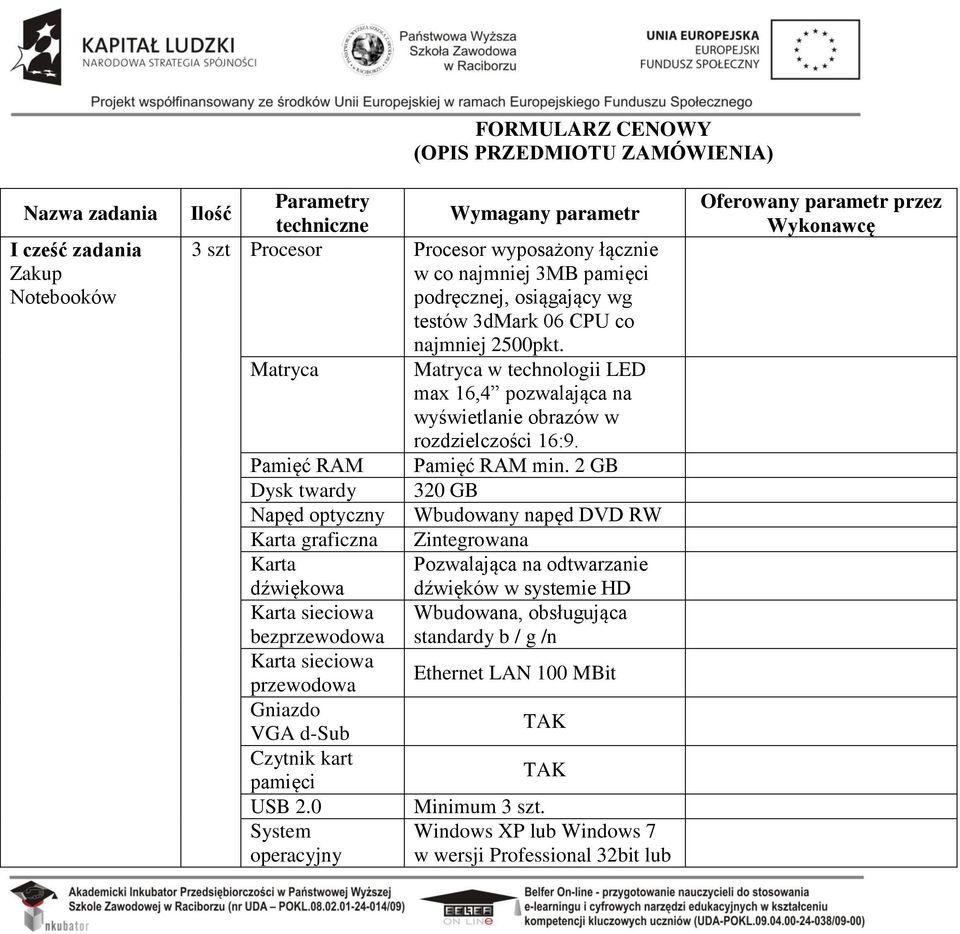 KAPITAŁ LUDZKI
NARODOWA STRATEGIA SPÓJNOŚCI

Państwowa Wyższa Szkoła Zawodowa w Raciborzu

UNIA EUROPEJSKA
EUROPEJSKI FUNDUSZ SPOŁECZNY

Projekt współfinansowany ze środków Unii Europejskiej w ramach Europejskiego Funduszu Społecznego

FORMULARZ CENOWY
(OPIS PRZEDMIOTU ZAMÓWIENIA)

| Nazwa zadania | Ilość | Parametry techniczne | Wymagany parametr | Oferowany parametr przez Wykonawcę |
|---|---|---|---|---|
| I cześć zadania Zakup Notebooków | 3 szt | Procesor | Procesor wyposażony łącznie w co najmniej 3MB pamięci podręcznej, osiągający wg testów 3dMark 06 CPU co najmniej 2500pkt. | |
| | | Matryca | Matryca w technologii LED max 16,4” pozwalająca na wyświetlanie obrazów w rozdzielczości 16:9. | |
| | | Pamięć RAM | Pamięć RAM min. 2 GB | |
| | | Dysk twardy | 320 GB | |
| | | Napęd optyczny | Wbudowany napęd DVD RW | |
| | | Karta graficzna | Zintegrowana | |
| | | Karta dźwiękowa | Pozwalająca na odtwarzanie dźwięków w systemie HD | |
| | | Karta sieciowa bezprzewodowa | Wbudowana, obsługująca standardy b / g /n | |
| | | Karta sieciowa przewodowa | Ethernet LAN 100 MBit | |
| | | Gniazdo VGA d-Sub | TAK | |
| | | Czytnik kart pamięci | TAK | |
| | | USB 2.0 | Minimum 3 szt. | |
| | | System operacyjny | Windows XP lub Windows 7 w wersji Professional 32bit lub | |

Inkubator
Akademicki Inkubator Przedsiębiorczości w Państwowej Wyższej Szkole Zawodowej w Raciborzu (nr UDA – POKL.08.02.01-24-014/09)

BELFER ON LINE
Belfer On-line - przygotowanie nauczycieli do stosowania e-learningu i cyfrowych narzędzi edukacyjnych w kształceniu kompetencji kluczowych uczniów (UDA-POKL.09.04.00-24-038/09-00)